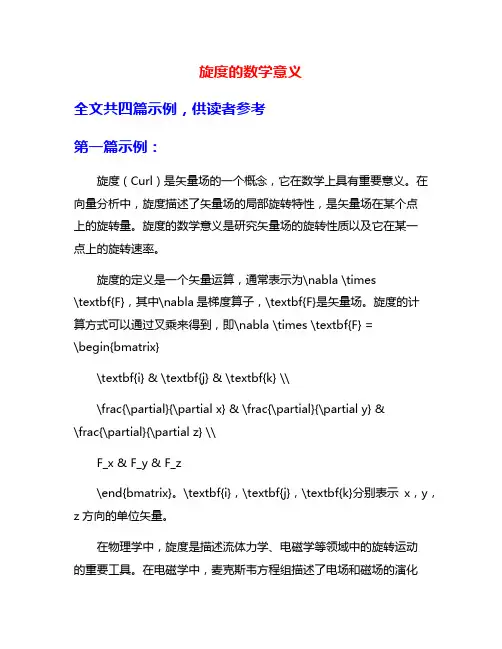 旋度的数学意义

全文共四篇示例，供读者参考

第一篇示例：

旋度（Curl）是矢量场的一个概念，它在数学上具有重要意义。在向量分析中，旋度描述了矢量场的局部旋转特性，是矢量场在某个点上的旋转量。旋度的数学意义是研究矢量场的旋转性质以及它在某一点上的旋转速率。

旋度的定义是一个矢量运算，通常表示为\nabla \times \textbf{F}，其中\nabla 是梯度算子，\textbf{F}是矢量场。旋度的计算方式可以通过叉乘来得到，即\nabla \times \textbf{F} = \begin{bmatrix}

\textbf{i} & \textbf{j} & \textbf{k} \\

\frac{\partial}{\partial x} & \frac{\partial}{\partial y} & \frac{\partial}{\partial z} \\

F_x & F_y & F_z

\end{bmatrix}。\textbf{i}，\textbf{j}，\textbf{k}分别表示 x，y，z 方向的单位矢量。

在物理学中，旋度是描述流体力学、电磁学等领域中的旋转运动的重要工具。在电磁学中，麦克斯韦方程组描述了电场和磁场的演化